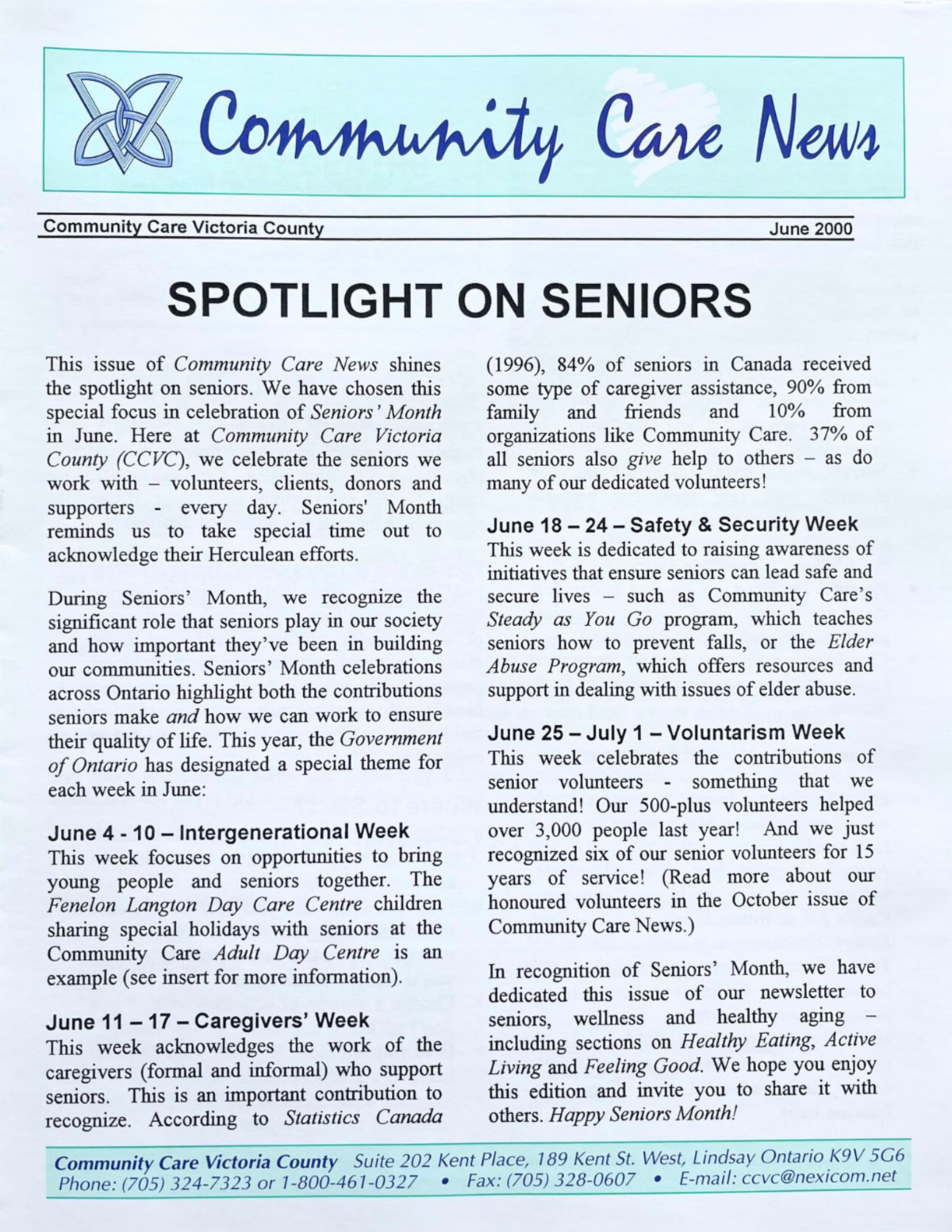 Community Care News

Community Care Victoria County June 2000

SPOTLIGHT ON SENIORS

This issue of Community Care News shines the spotlight on seniors. We have chosen this special focus in celebration of Seniors' Month in June. Here at Community Care Victoria County (CCVC), we celebrate the seniors we work with – volunteers, clients, donors and supporters - every day. Seniors' Month reminds us to take special time out to acknowledge their Herculean efforts.

During Seniors' Month, we recognize the significant role that seniors play in our society and how important they've been in building our communities. Seniors' Month celebrations across Ontario highlight both the contributions seniors make and how we can work to ensure their quality of life. This year, the Government of Ontario has designated a special theme for each week in June:

June 4 - 10 – Intergenerational Week
This week focuses on opportunities to bring young people and seniors together. The Fenelon Langton Day Care Centre children sharing special holidays with seniors at the Community Care Adult Day Centre is an example (see insert for more information).

June 11 – 17 – Caregivers' Week
This week acknowledges the work of the caregivers (formal and informal) who support seniors. This is an important contribution to recognize. According to Statistics Canada (1996), 84% of seniors in Canada received some type of caregiver assistance, 90% from family and friends and 10% from organizations like Community Care. 37% of all seniors also give help to others – as do many of our dedicated volunteers!

June 18 – 24 – Safety & Security Week
This week is dedicated to raising awareness of initiatives that ensure seniors can lead safe and secure lives – such as Community Care's Steady as You Go program, which teaches seniors how to prevent falls, or the Elder Abuse Program, which offers resources and support in dealing with issues of elder abuse.

June 25 – July 1 – Voluntarism Week
This week celebrates the contributions of senior volunteers - something that we understand! Our 500-plus volunteers helped over 3,000 people last year! And we just recognized six of our senior volunteers for 15 years of service! (Read more about our honoured volunteers in the October issue of Community Care News.)

In recognition of Seniors' Month, we have dedicated this issue of our newsletter to seniors, wellness and healthy aging – including sections on Healthy Eating, Active Living and Feeling Good. We hope you enjoy this edition and invite you to share it with others. Happy Seniors Month!

Community Care Victoria County Suite 202 Kent Place, 189 Kent St. West, Lindsay Ontario K9V 5G6
Phone: (705) 324-7323 or 1-800-461-0327 • Fax: (705) 328-0607 • E-mail: ccvc@nexicom.net